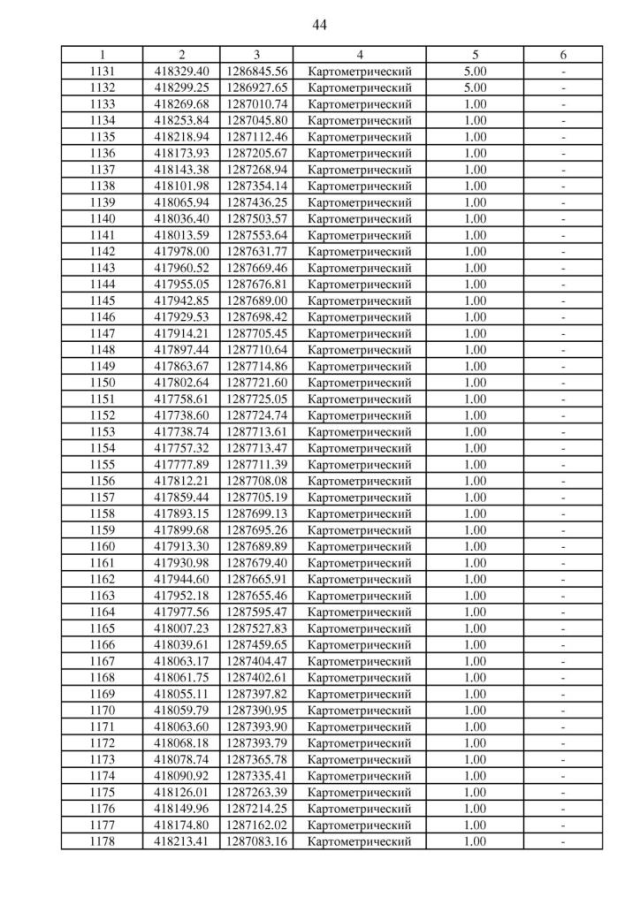 44

| 1 | 2 | 3 | 4 | 5 | 6 |
|---|---|---|---|---|---|
| 1131 | 418329.40 | 1286845.56 | Картометрический | 5.00 | - |
| 1132 | 418299.25 | 1286927.65 | Картометрический | 5.00 | - |
| 1133 | 418269.68 | 1287010.74 | Картометрический | 1.00 | - |
| 1134 | 418253.84 | 1287045.80 | Картометрический | 1.00 | - |
| 1135 | 418218.94 | 1287112.46 | Картометрический | 1.00 | - |
| 1136 | 418173.93 | 1287205.67 | Картометрический | 1.00 | - |
| 1137 | 418143.38 | 1287268.94 | Картометрический | 1.00 | - |
| 1138 | 418101.98 | 1287354.14 | Картометрический | 1.00 | - |
| 1139 | 418065.94 | 1287436.25 | Картометрический | 1.00 | - |
| 1140 | 418036.40 | 1287503.57 | Картометрический | 1.00 | - |
| 1141 | 418013.59 | 1287553.64 | Картометрический | 1.00 | - |
| 1142 | 417978.00 | 1287631.77 | Картометрический | 1.00 | - |
| 1143 | 417960.52 | 1287669.46 | Картометрический | 1.00 | - |
| 1144 | 417955.05 | 1287676.81 | Картометрический | 1.00 | - |
| 1145 | 417942.85 | 1287689.00 | Картометрический | 1.00 | - |
| 1146 | 417929.53 | 1287698.42 | Картометрический | 1.00 | - |
| 1147 | 417914.21 | 1287705.45 | Картометрический | 1.00 | - |
| 1148 | 417897.44 | 1287710.64 | Картометрический | 1.00 | - |
| 1149 | 417863.67 | 1287714.86 | Картометрический | 1.00 | - |
| 1150 | 417802.64 | 1287721.60 | Картометрический | 1.00 | - |
| 1151 | 417758.61 | 1287725.05 | Картометрический | 1.00 | - |
| 1152 | 417738.60 | 1287724.74 | Картометрический | 1.00 | - |
| 1153 | 417738.74 | 1287713.61 | Картометрический | 1.00 | - |
| 1154 | 417757.32 | 1287713.47 | Картометрический | 1.00 | - |
| 1155 | 417777.89 | 1287711.39 | Картометрический | 1.00 | - |
| 1156 | 417812.21 | 1287708.08 | Картометрический | 1.00 | - |
| 1157 | 417859.44 | 1287705.19 | Картометрический | 1.00 | - |
| 1158 | 417893.15 | 1287699.13 | Картометрический | 1.00 | - |
| 1159 | 417899.68 | 1287695.26 | Картометрический | 1.00 | - |
| 1160 | 417913.30 | 1287689.89 | Картометрический | 1.00 | - |
| 1161 | 417930.98 | 1287679.40 | Картометрический | 1.00 | - |
| 1162 | 417944.60 | 1287665.91 | Картометрический | 1.00 | - |
| 1163 | 417952.18 | 1287655.46 | Картометрический | 1.00 | - |
| 1164 | 417977.56 | 1287595.47 | Картометрический | 1.00 | - |
| 1165 | 418007.23 | 1287527.83 | Картометрический | 1.00 | - |
| 1166 | 418039.61 | 1287459.65 | Картометрический | 1.00 | - |
| 1167 | 418063.17 | 1287404.47 | Картометрический | 1.00 | - |
| 1168 | 418061.75 | 1287402.61 | Картометрический | 1.00 | - |
| 1169 | 418055.11 | 1287397.82 | Картометрический | 1.00 | - |
| 1170 | 418059.79 | 1287390.95 | Картометрический | 1.00 | - |
| 1171 | 418063.60 | 1287393.90 | Картометрический | 1.00 | - |
| 1172 | 418068.18 | 1287393.79 | Картометрический | 1.00 | - |
| 1173 | 418078.74 | 1287365.78 | Картометрический | 1.00 | - |
| 1174 | 418090.92 | 1287335.41 | Картометрический | 1.00 | - |
| 1175 | 418126.01 | 1287263.39 | Картометрический | 1.00 | - |
| 1176 | 418149.96 | 1287214.25 | Картометрический | 1.00 | - |
| 1177 | 418174.80 | 1287162.02 | Картометрический | 1.00 | - |
| 1178 | 418213.41 | 1287083.16 | Картометрический | 1.00 | - |